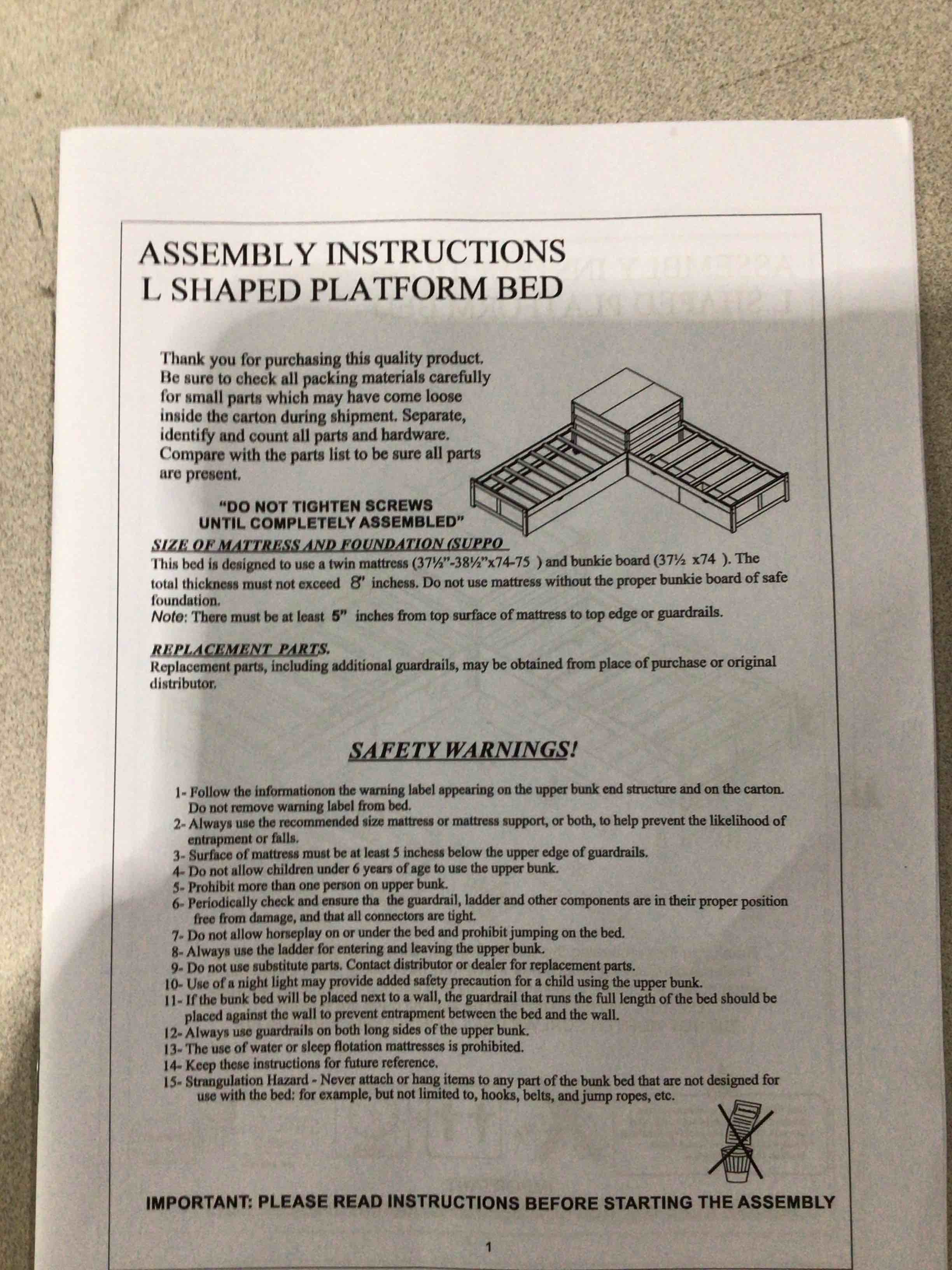 ASSEMBLY INSTRUCTIONS
L SHAPED PLATFORM BED

Thank you for purchasing this quality product. Be sure to check all packing materials carefully for small parts which may have come loose inside the carton during shipment. Separate, identify and count all parts and hardware. Compare with the parts list to be sure all parts are present.

"DO NOT TIGHTEN SCREWS UNTIL COMPLETELY ASSEMBLED"

SIZE OF MATTRESS AND FOUNDATION (SUPPO
This bed is designed to use a twin mattress (37½"-38½"x74-75 ) and bunkie board (37½ x74 ). The total thickness must not exceed 8" inchess. Do not use mattress without the proper bunkie board of safe foundation.
Note: There must be at least 5" inches from top surface of mattress to top edge or guardrails.

REPLACEMENT PARTS.
Replacement parts, including additional guardrails, may be obtained from place of purchase or original distributor.

SAFETY WARNINGS!

1- Follow the informationon the warning label appearing on the upper bunk end structure and on the carton. Do not remove warning label from bed.
2- Always use the recommended size mattress or mattress support, or both, to help prevent the likelihood of entrapment or falls.
3- Surface of mattress must be at least 5 inchess below the upper edge of guardrails.
4- Do not allow children under 6 years of age to use the upper bunk.
5- Prohibit more than one person on upper bunk.
6- Periodically check and ensure tha the guardrail, ladder and other components are in their proper position free from damage, and that all connectors are tight.
7- Do not allow horseplay on or under the bed and prohibit jumping on the bed.
8- Always use the ladder for entering and leaving the upper bunk.
9- Do not use substitute parts. Contact distributor or dealer for replacement parts.
10- Use of a night light may provide added safety precaution for a child using the upper bunk.
11- If the bunk bed will be placed next to a wall, the guardrail that runs the full length of the bed should be placed against the wall to prevent entrapment between the bed and the wall.
12- Always use guardrails on both long sides of the upper bunk.
13- The use of water or sleep flotation mattresses is prohibited.
14- Keep these instructions for future reference.
15- Strangulation Hazard - Never attach or hang items to any part of the bunk bed that are not designed for use with the bed: for example, but not limited to, hooks, belts, and jump ropes, etc.

IMPORTANT: PLEASE READ INSTRUCTIONS BEFORE STARTING THE ASSEMBLY

1